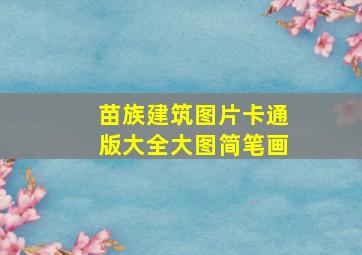 苗族建筑图片卡通版大全大图简笔画